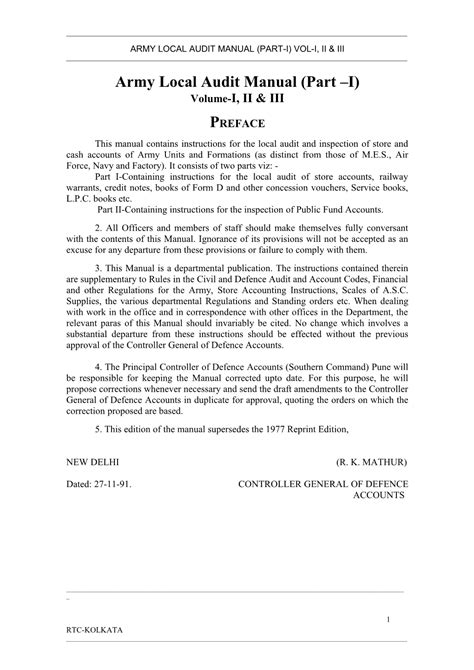 ARMY LOCAL AUDIT MANUAL (PART-I) VOL-I, II & III

Army Local Audit Manual (Part –I)
Volume-I, II & III

PREFACE

This manual contains instructions for the local audit and inspection of store and cash accounts of Army Units and Formations (as distinct from those of M.E.S., Air Force, Navy and Factory). It consists of two parts viz: -
Part I-Containing instructions for the local audit of store accounts, railway warrants, credit notes, books of Form D and other concession vouchers, Service books, L.P.C. books etc.
Part II-Containing instructions for the inspection of Public Fund Accounts.

2. All Officers and members of staff should make themselves fully conversant with the contents of this Manual. Ignorance of its provisions will not be accepted as an excuse for any departure from these provisions or failure to comply with them.

3. This Manual is a departmental publication. The instructions contained therein are supplementary to Rules in the Civil and Defence Audit and Account Codes, Financial and other Regulations for the Army, Store Accounting Instructions, Scales of A.S.C. Supplies, the various departmental Regulations and Standing orders etc. When dealing with work in the office and in correspondence with other offices in the Department, the relevant paras of this Manual should invariably be cited. No change which involves a substantial departure from these instructions should be effected without the previous approval of the Controller General of Defence Accounts.

4. The Principal Controller of Defence Accounts (Southern Command) Pune will be responsible for keeping the Manual corrected upto date. For this purpose, he will propose corrections whenever necessary and send the draft amendments to the Controller General of Defence Accounts in duplicate for approval, quoting the orders on which the correction proposed are based.

5. This edition of the manual supersedes the 1977 Reprint Edition,

NEW DELHI (R. K. MATHUR)

Dated: 27-11-91. CONTROLLER GENERAL OF DEFENCE ACCOUNTS

1

RTC-KOLKATA